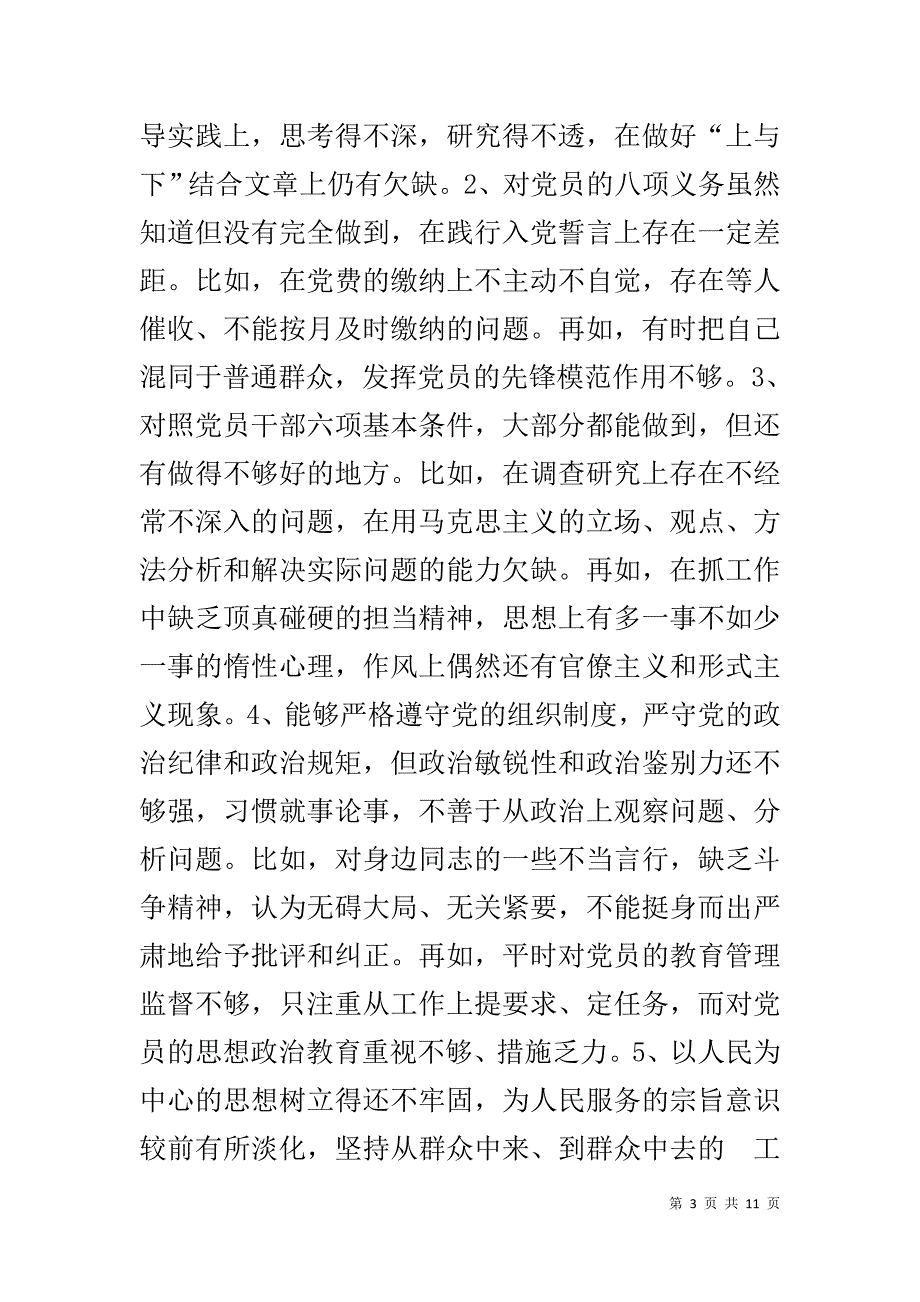 导实践上，思考得不深，研究得不透，在做好“上与下”结合文章上仍有欠缺。2、对党员的八项义务虽然知道但没有完全做到，在践行入党誓言上存在一定差距。比如，在党费的缴纳上不主动不自觉，存在等人催收、不能按月及时缴纳的问题。再如，有时把自己混同于普通群众，发挥党员的先锋模范作用不够。3、对照党员干部六项基本条件，大部分都能做到，但还有做得不够好的地方。比如，在调查研究上存在不经常不深入的问题，在用马克思主义的立场、观点、方法分析和解决实际问题的能力欠缺。再如，在抓工作中缺乏顶真碰硬的担当精神，思想上有多一事不如少一事的惰性心理，作风上偶然还有官僚主义和形式主义现象。4、能够严格遵守党的组织制度，严守党的政治纪律和政治规矩，但政治敏锐性和政治鉴别力还不够强，习惯就事论事，不善于从政治上观察问题、分析问题。比如，对身边同志的一些不当言行，缺乏斗争精神，认为无碍大局、无关紧要，不能挺身而出严肃地给予批评和纠正。再如，平时对党员的教育管理监督不够，只注重从工作上提要求、定任务，而对党员的思想政治教育重视不够、措施乏力。5、以人民为中心的思想树立得还不牢固，为人民服务的宗旨意识较前有所淡化，坚持从群众中来、到群众中去的 工

第 3 页 共 11 页